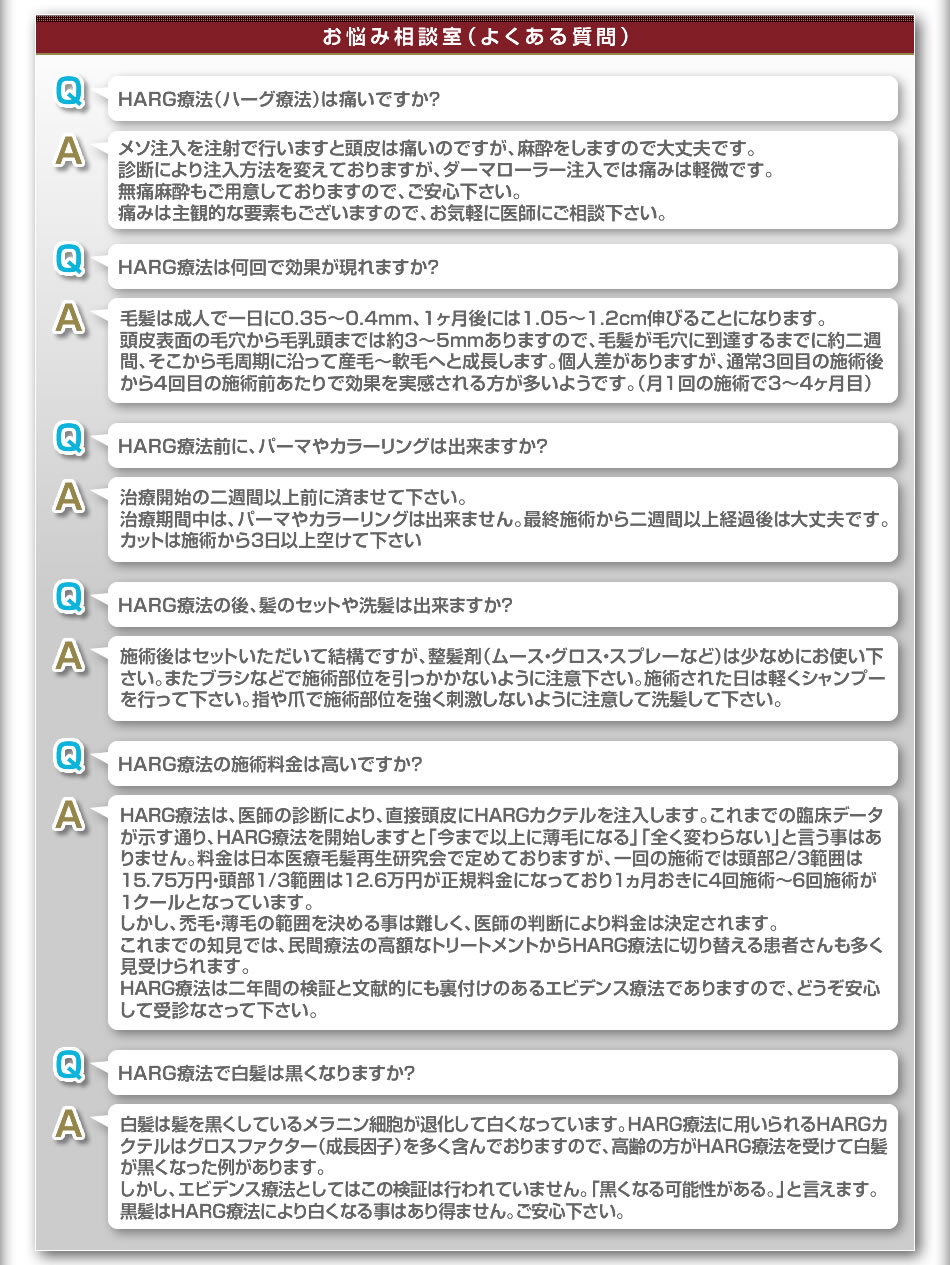 お悩み相談室（よくある質問）

Q
HARG療法（ハーグ療法）は痛いですか?

A
メソ注入を注射で行いますと頭皮は痛いのですが、麻酔をしますので大丈夫です。
診断により注入方法を変えておりますが、ダーマローラー注入では痛みは軽微です。
無痛麻酔もご用意しておりますので、ご安心下さい。
痛みは主観的な要素もございますので、お気軽に医師にご相談下さい。

Q
HARG療法は何回で効果が現れますか?

A
毛髪は成人で一日に0.35～0.4mm、1ヶ月後には1.05～1.2cm伸びることになります。
頭皮表面の毛穴から毛乳頭までは約3～5mmありますので、毛髪が毛穴に到達するまでに約二週間、そこから毛周期に沿って産毛～軟毛へと成長します。個人差がありますが、通常3回目の施術後から4回目の施術前あたりで効果を実感される方が多いようです。（月1回の施術で3～4ヶ月目）

Q
HARG療法前に、パーマやカラーリングは出来ますか?

A
治療開始の二週間以上前に済ませて下さい。
治療期間中は、パーマやカラーリングは出来ません。最終施術から二週間以上経過後は大丈夫です。
カットは施術から3日以上空けて下さい

Q
HARG療法の後、髪のセットや洗髪は出来ますか?

A
施術後はセットいただいて結構ですが、整髪剤（ムース・グロス・スプレーなど）は少なめにお使い下さい。またブラシなどで施術部位を引っかかないように注意下さい。施術された日は軽くシャンプーを行って下さい。指や爪で施術部位を強く刺激しないように注意して洗髪して下さい。

Q
HARG療法の施術料金は高いですか?

A
HARG療法は、医師の診断により、直接頭皮にHARGカクテルを注入します。これまでの臨床データが示す通り、HARG療法を開始しますと「今まで以上に薄毛になる」「全く変わらない」と言う事はありません。料金は日本医療毛髪再生研究会で定めておりますが、一回の施術では頭部2/3範囲は15.75万円・頭部1/3範囲は12.6万円が正規料金になっており1ヵ月おきに4回施術～6回施術が1クールとなっています。
しかし、禿毛・薄毛の範囲を決める事は難しく、医師の判断により料金は決定されます。
これまでの知見では、民間療法の高額なトリートメントからHARG療法に切り替える患者さんも多く見受けられます。
HARG療法は二年間の検証と文献的にも裏付けのあるエビデンス療法でありますので、どうぞ安心して受診なさって下さい。

Q
HARG療法で白髪は黒くなりますか?

A
白髪は髪を黒くしているメラニン細胞が退化して白くなっています。HARG療法に用いられるHARGカクテルはグロスファクター（成長因子）を多く含んでおりますので、高齢の方がHARG療法を受けて白髪が黒くなった例があります。
しかし、エビデンス療法としてはこの検証は行われていません。「黒くなる可能性がある。」と言えます。
黒髪はHARG療法により白くなる事はあり得ません。ご安心下さい。